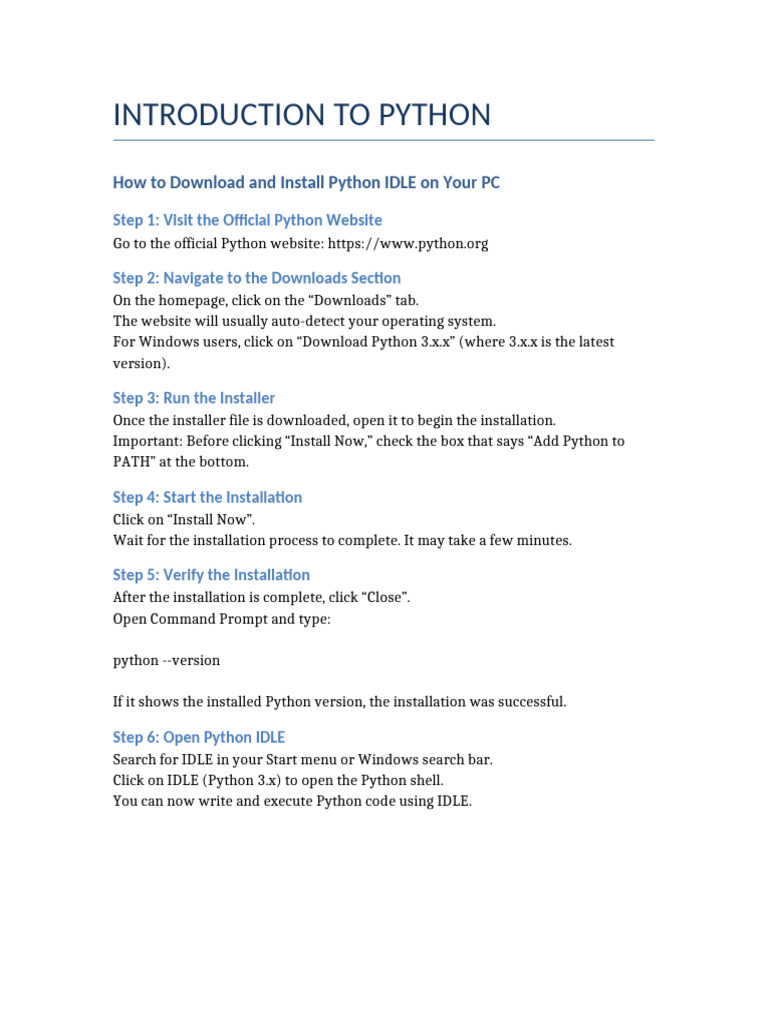 INTRODUCTION TO PYTHON

How to Download and Install Python IDLE on Your PC

Step 1: Visit the Official Python Website
Go to the official Python website: https://www.python.org

Step 2: Navigate to the Downloads Section
On the homepage, click on the “Downloads” tab.
The website will usually auto-detect your operating system.
For Windows users, click on “Download Python 3.x.x” (where 3.x.x is the latest version).

Step 3: Run the Installer
Once the installer file is downloaded, open it to begin the installation.
Important: Before clicking “Install Now,” check the box that says “Add Python to PATH” at the bottom.

Step 4: Start the Installation
Click on “Install Now”.
Wait for the installation process to complete. It may take a few minutes.

Step 5: Verify the Installation
After the installation is complete, click “Close”.
Open Command Prompt and type:

python --version

If it shows the installed Python version, the installation was successful.

Step 6: Open Python IDLE
Search for IDLE in your Start menu or Windows search bar.
Click on IDLE (Python 3.x) to open the Python shell.
You can now write and execute Python code using IDLE.